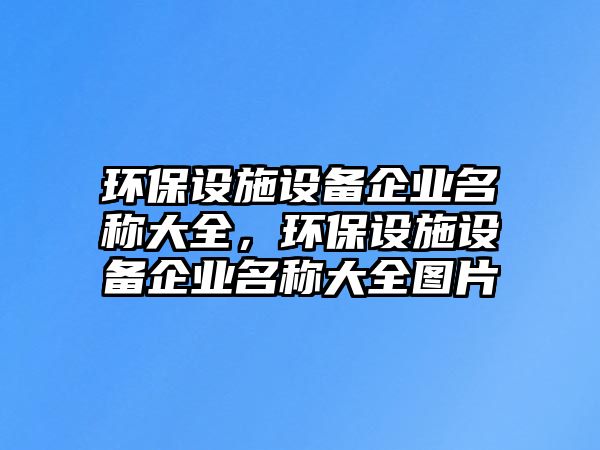 环保设施设备企业名称大全，环保设施设备企业名称大全图片